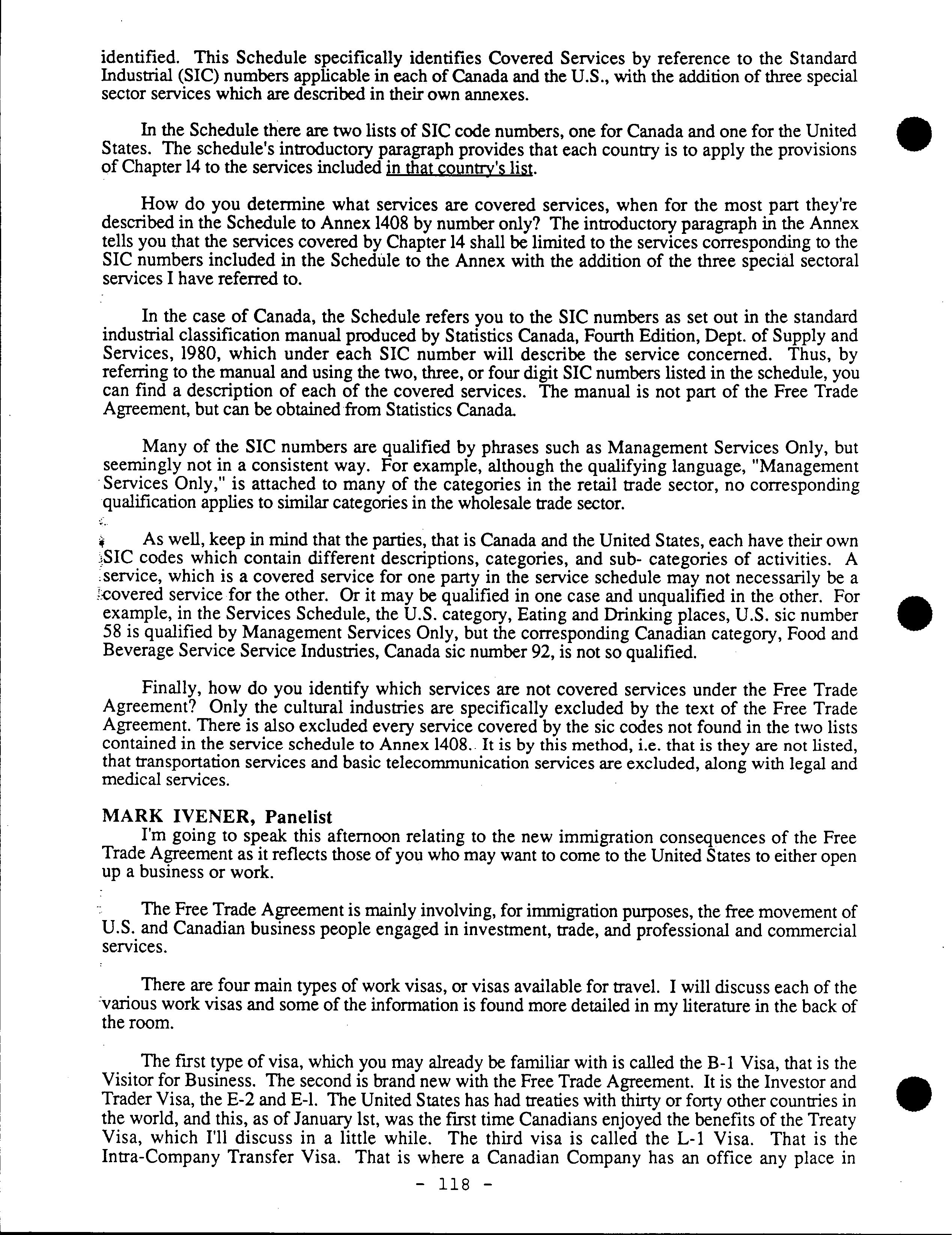 identified. This Schedule specifically identifies Covered Services by reference to the Standard Industrial (SIC) numbers applicable in each of Canada and the U.S., with the addition of three special sector services which are described in their own annexes.

In the Schedule there are two lists of SIC code numbers, one for Canada and one for the United States. The schedule's introductory paragraph provides that each country is to apply the provisions of Chapter 14 to the services included in that country's list.

How do you determine what services are covered services, when for the most part they're described in the Schedule to Annex 1408 by number only? The introductory paragraph in the Annex tells you that the services covered by Chapter 14 shall be limited to the services corresponding to the SIC numbers included in the Schedule to the Annex with the addition of the three special sectoral services I have referred to.

In the case of Canada, the Schedule refers you to the SIC numbers as set out in the standard industrial classification manual produced by Statistics Canada, Fourth Edition, Dept. of Supply and Services, 1980, which under each SIC number will describe the service concerned. Thus, by referring to the manual and using the two, three, or four digit SIC numbers listed in the schedule, you can find a description of each of the covered services. The manual is not part of the Free Trade Agreement, but can be obtained from Statistics Canada.

Many of the SIC numbers are qualified by phrases such as Management Services Only, but seemingly not in a consistent way. For example, although the qualifying language, "Management Services Only," is attached to many of the categories in the retail trade sector, no corresponding qualification applies to similar categories in the wholesale trade sector.

As well, keep in mind that the parties, that is Canada and the United States, each have their own SIC codes which contain different descriptions, categories, and sub- categories of activities. A service, which is a covered service for one party in the service schedule may not necessarily be a covered service for the other. Or it may be qualified in one case and unqualified in the other. For example, in the Services Schedule, the U.S. category, Eating and Drinking places, U.S. sic number 58 is qualified by Management Services Only, but the corresponding Canadian category, Food and Beverage Service Service Industries, Canada sic number 92, is not so qualified.

Finally, how do you identify which services are not covered services under the Free Trade Agreement? Only the cultural industries are specifically excluded by the text of the Free Trade Agreement. There is also excluded every service covered by the sic codes not found in the two lists contained in the service schedule to Annex 1408. It is by this method, i.e. that is they are not listed, that transportation services and basic telecommunication services are excluded, along with legal and medical services.

MARK IVENER, Panelist
I'm going to speak this afternoon relating to the new immigration consequences of the Free Trade Agreement as it reflects those of you who may want to come to the United States to either open up a business or work.

The Free Trade Agreement is mainly involving, for immigration purposes, the free movement of U.S. and Canadian business people engaged in investment, trade, and professional and commercial services.

There are four main types of work visas, or visas available for travel. I will discuss each of the various work visas and some of the information is found more detailed in my literature in the back of the room.

The first type of visa, which you may already be familiar with is called the B-1 Visa, that is the Visitor for Business. The second is brand new with the Free Trade Agreement. It is the Investor and Trader Visa, the E-2 and E-1. The United States has had treaties with thirty or forty other countries in the world, and this, as of January 1st, was the first time Canadians enjoyed the benefits of the Treaty Visa, which I'll discuss in a little while. The third visa is called the L-1 Visa. That is the Intra-Company Transfer Visa. That is where a Canadian Company has an office any place in

- 118 -